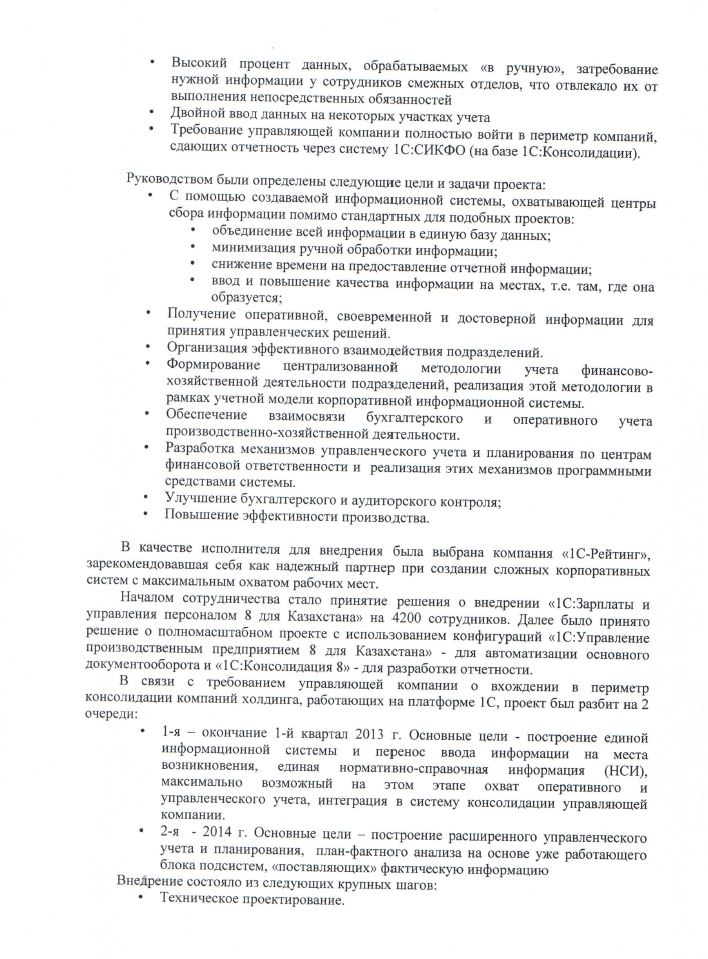 • Высокий процент данных, обрабатываемых «в ручную», затребование нужной информации у сотрудников смежных отделов, что отвлекало их от выполнения непосредственных обязанностей
• Двойной ввод данных на некоторых участках учета
• Требование управляющей компании полностью войти в периметр компаний, сдающих отчетность через систему 1С:СИКФО (на базе 1С:Консолидации).

Руководством были определены следующие цели и задачи проекта:
• С помощью создаваемой информационной системы, охватывающей центры сбора информации помимо стандартных для подобных проектов:
• объединение всей информации в единую базу данных;
• минимизация ручной обработки информации;
• снижение времени на предоставление отчетной информации;
• ввод и повышение качества информации на местах, т.е. там, где она образуется;
• Получение оперативной, своевременной и достоверной информации для принятия управленческих решений.
• Организация эффективного взаимодействия подразделений.
• Формирование централизованной методологии учета финансово-хозяйственной деятельности подразделений, реализация этой методологии в рамках учетной модели корпоративной информационной системы.
• Обеспечение взаимосвязи бухгалтерского и оперативного учета производственно-хозяйственной деятельности.
• Разработка механизмов управленческого учета и планирования по центрам финансовой ответственности и реализация этих механизмов программными средствами системы.
• Улучшение бухгалтерского и аудиторского контроля;
• Повышение эффективности производства.

В качестве исполнителя для внедрения была выбрана компания «1С-Рейтинг», зарекомендовавшая себя как надежный партнер при создании сложных корпоративных систем с максимальным охватом рабочих мест.

Началом сотрудничества стало принятие решения о внедрении «1С:Зарплаты и управления персоналом 8 для Казахстана» на 4200 сотрудников. Далее было принято решение о полномасштабном проекте с использованием конфигураций «1С:Управление производственным предприятием 8 для Казахстана» - для автоматизации основного документооборота и «1С:Консолидация 8» - для разработки отчетности.

В связи с требованием управляющей компании о вхождении в периметр консолидации компаний холдинга, работающих на платформе 1С, проект был разбит на 2 очереди:
• 1-я – окончание 1-й квартал 2013 г. Основные цели - построение единой информационной системы и перенос ввода информации на места возникновения, единая нормативно-справочная информация (НСИ), максимально возможный на этом этапе охват оперативного и управленческого учета, интеграция в систему консолидации управляющей компании.
• 2-я - 2014 г. Основные цели – построение расширенного управленческого учета и планирования, план-фактного анализа на основе уже работающего блока подсистем, «поставляющих» фактическую информацию
Внедрение состояло из следующих крупных шагов:
• Техническое проектирование.